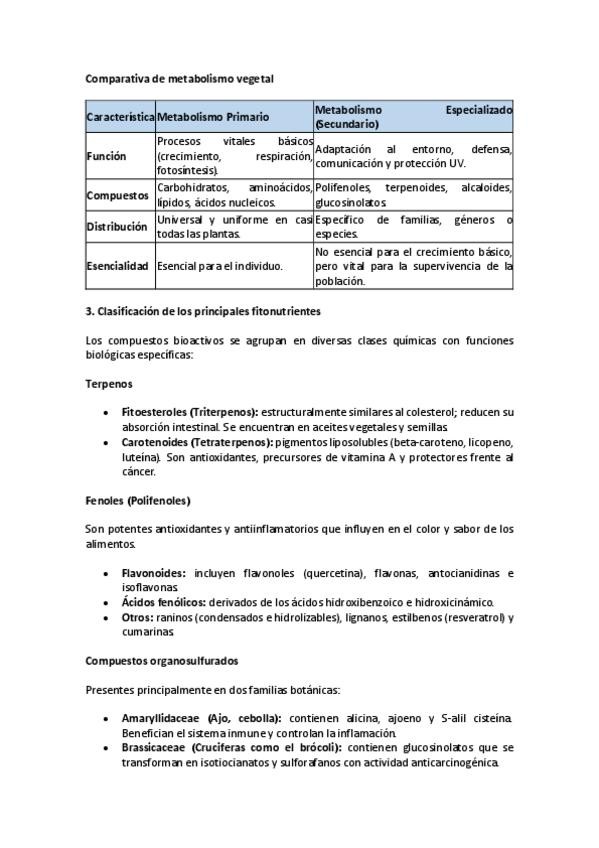 Comparativa de metabolismo vegetal

| Característica | Metabolismo Primario | Metabolismo Especializado (Secundario) |
|---|---|---|
| Función | Procesos vitales básicos (crecimiento, respiración, fotosíntesis). | Adaptación al entorno, defensa, comunicación y protección UV. |
| Compuestos | Carbohidratos, aminoácidos, lípidos, ácidos nucleicos. | Polifenoles, terpenoides, alcaloides, glucosinolatos. |
| Distribución | Universal y uniforme en casi todas las plantas. | Específico de familias, géneros o especies. |
| Esencialidad | Esencial para el individuo. | No esencial para el crecimiento básico, pero vital para la supervivencia de la población. |

3. Clasificación de los principales fitonutrientes

Los compuestos bioactivos se agrupan en diversas clases químicas con funciones biológicas específicas:

Terpenos

• Fitoesteroles (Triterpenos): estructuralmente similares al colesterol; reducen su absorción intestinal. Se encuentran en aceites vegetales y semillas.
• Carotenoides (Tetraterpenos): pigmentos liposolubles (beta-caroteno, licopeno, luteína). Son antioxidantes, precursores de vitamina A y protectores frente al cáncer.

Fenoles (Polifenoles)

Son potentes antioxidantes y antiinflamatorios que influyen en el color y sabor de los alimentos.

• Flavonoides: incluyen flavonoles (quercetina), flavonas, antocianidinas e isoflavonas.
• Ácidos fenólicos: derivados de los ácidos hidroxibenzoico e hidroxicinámico.
• Otros: raninos (condensados e hidrolizables), lignanos, estilbenos (resveratrol) y cumarinas.

Compuestos organosulfurados

Presentes principalmente en dos familias botánicas:

• Amaryllidaceae (Ajo, cebolla): contienen alicina, ajoeno y S-alil cisteína. Benefician el sistema inmune y controlan la inflamación.
• Brassicaceae (Crucíferas como el brócoli): contienen glucosinolatos que se transforman en isotiocianatos y sulforafanos con actividad anticarcinogénica.